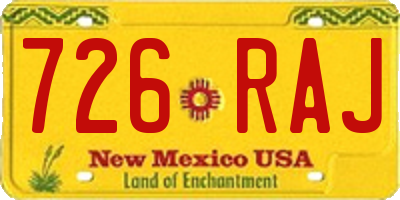 726 RAJ

New Mexico USA
Land of Enchantment